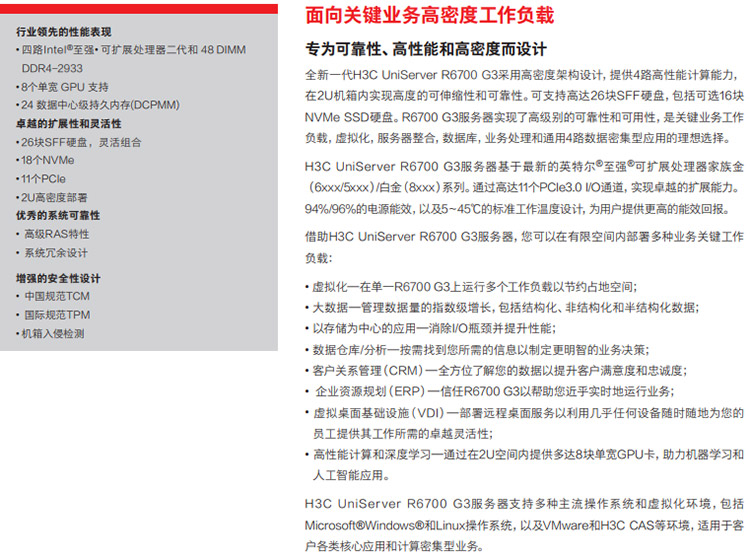 行业领先的性能表现
• 四路Intel®至强• 可扩展处理器二代和 48 DIMM DDR4-2933
• 8个单宽 GPU 支持
• 24 数据中心级持久内存(DCPMM)
卓越的扩展性和灵活性
• 26块SFF硬盘，灵活组合
• 18个NVMe
• 11个PCIe
• 2U高密度部署
优秀的系统可靠性
• 高级RAS特性
• 系统冗余设计
增强的安全性设计
• 中国规范TCM
• 国际规范TPM
• 机箱入侵检测

面向关键业务高密度工作负载

专为可靠性、高性能和高密度而设计

全新一代H3C UniServer R6700 G3采用高密度架构设计，提供4路高性能计算能力，在2U机箱内实现高度的可伸缩性和可靠性。可支持高达26块SFF硬盘，包括可选16块NVMe SSD硬盘。R6700 G3服务器实现了高级别的可靠性和可用性，是关键业务工作负载，虚拟化，服务器整合，数据库，业务处理和通用4路数据密集型应用的理想选择。

H3C UniServer R6700 G3服务器基于最新的英特尔®至强®可扩展处理器家族金(6xxx/5xxx)/白金(8xxx)系列。通过高达11个PCIe3.0 I/O通道，实现卓越的扩展能力。94%/96%的电源能效，以及5~45℃的标准工作温度设计，为用户提供更高的能效回报。

借助H3C UniServer R6700 G3服务器，您可以在有限空间内部署多种业务关键工作负载：

• 虚拟化—在单一R6700 G3上运行多个工作负载以节约占地空间；
• 大数据—管理数据量的指数级增长，包括结构化、非结构化和半结构化数据；
• 以存储为中心的应用—消除I/O瓶颈并提升性能；
• 数据仓库/分析—按需找到您所需的信息以制定更明智的业务决策；
• 客户关系管理（CRM）—全方位了解您的数据以提升客户满意度和忠诚度；
• 企业资源规划（ERP）—信任R6700 G3以帮助您近乎实时地运行业务；
• 虚拟桌面基础设施（VDI）—部署远程桌面服务以利用几乎任何设备随时随地为您的员工提供其工作所需的卓越灵活性；
• 高性能计算和深度学习—通过在2U空间内提供多达8块单宽GPU卡，助力机器学习和人工智能应用。

H3C UniServer R6700 G3服务器支持多种主流操作系统和虚拟化环境，包括Microsoft®Windows®和Linux操作系统，以及VMware和H3C CAS等环境，适用于客户各类核心应用和计算密集型业务。